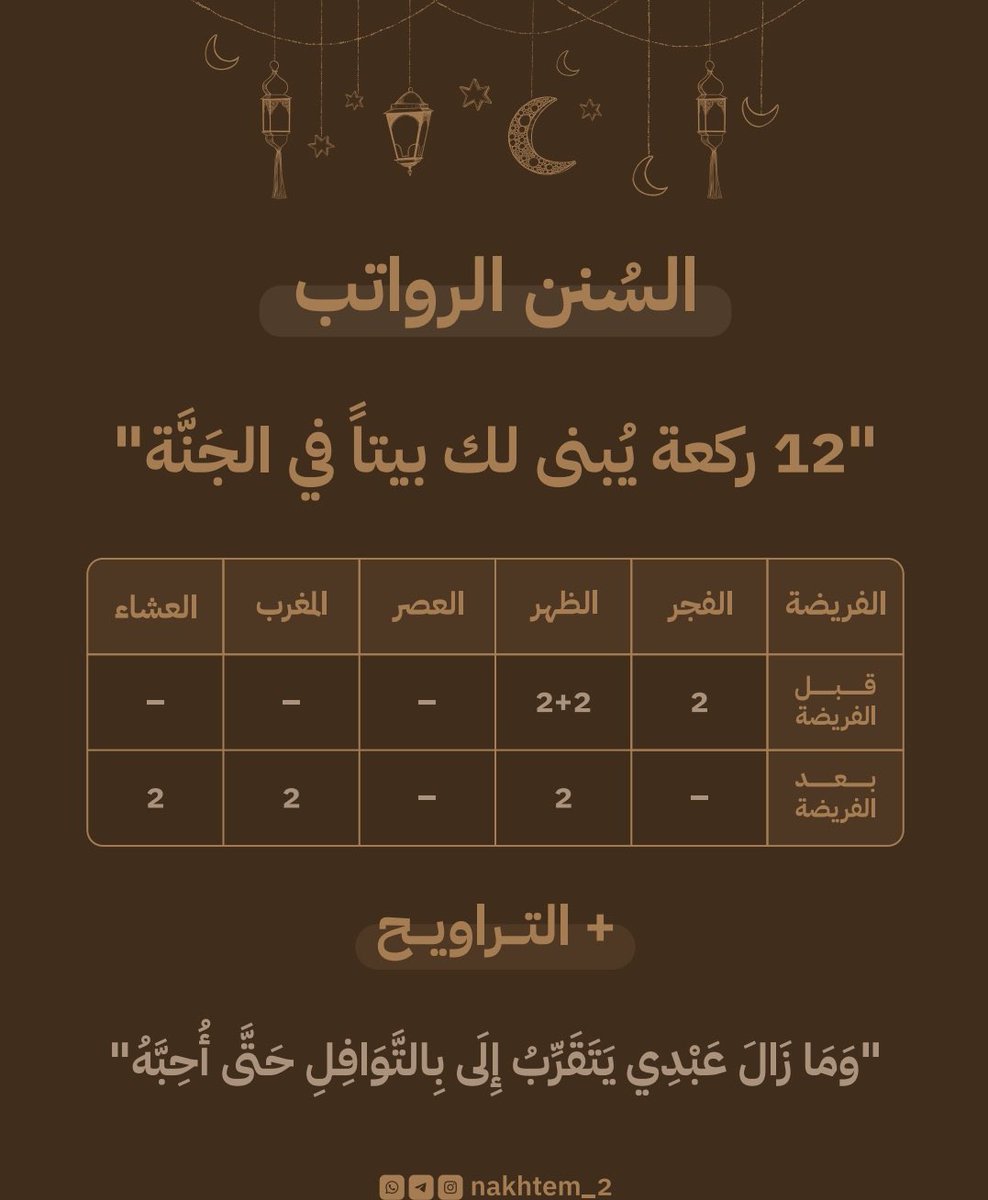 السُنن الرواتب

"12 ركعة يُبنى لك بيتاً في الجَنَّة"

| الفريضة | الفجر | الظهر | العصر | المغرب | العشاء |
|---|---|---|---|---|---|
| قبل الفريضة | 2 | 2+2 | – | – | – |
| بعد الفريضة | – | 2 | – | 2 | 2 |

+ التراويح

"وَمَا زَالَ عَبْدِي يَتَقَرَّبُ إِلَى بِالنَّوَافِلِ حَتَّى أُحِبَّهُ"

nakhtem_2